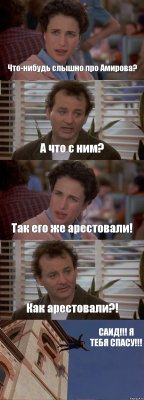 Что-нибудь слышно про Амирова?

А что с ним?

Так его же арестовали!

Как арестовали?!

САИД!!! Я ТЕБЯ СПАСУ!!!